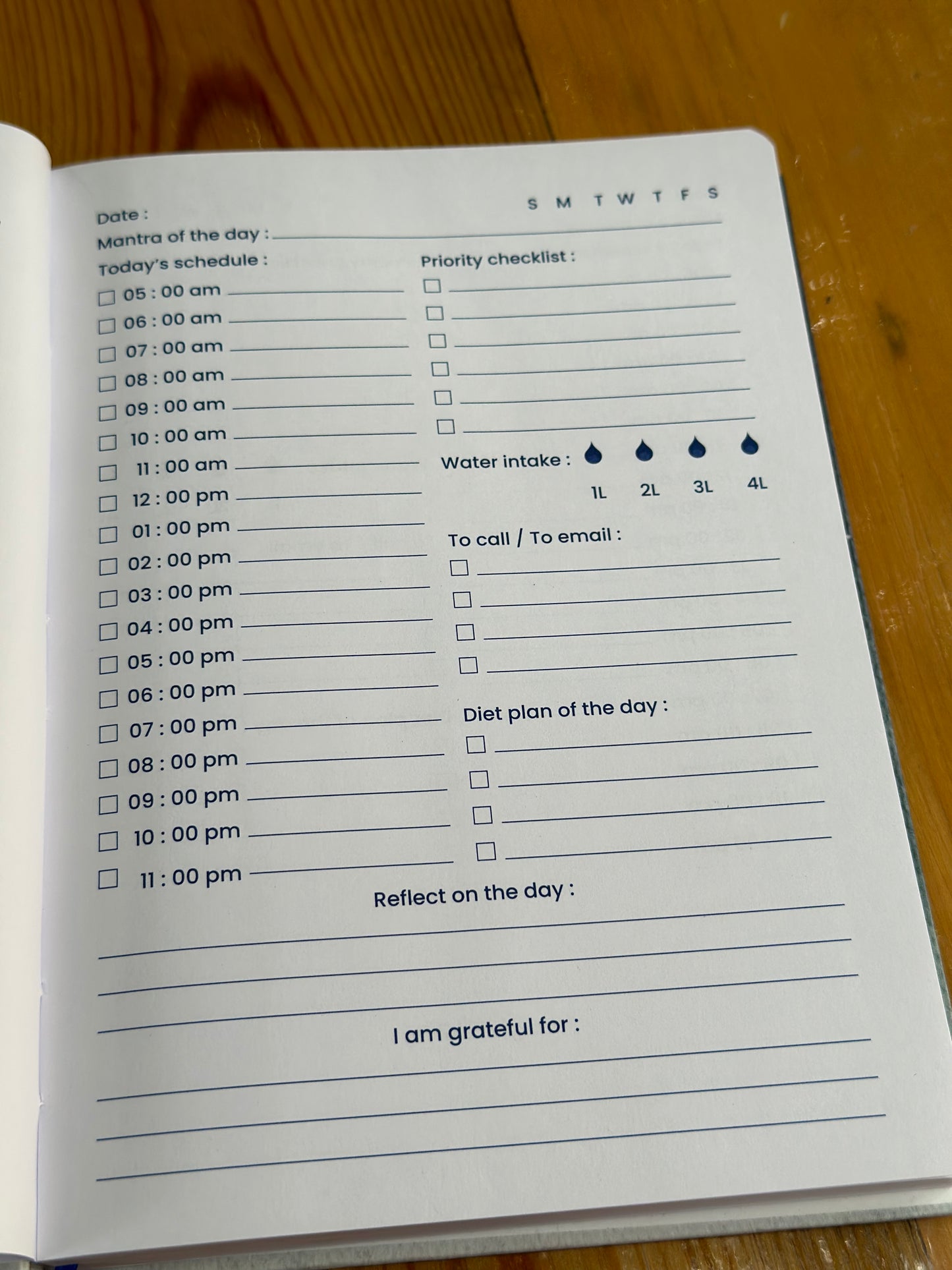 Date :
S M T W T F S

Mantra of the day : ____

Today's schedule :
☐ 05 : 00 am ____
☐ 06 : 00 am ____
☐ 07 : 00 am ____
☐ 08 : 00 am ____
☐ 09 : 00 am ____
☐ 10 : 00 am ____
☐ 11 : 00 am ____
☐ 12 : 00 pm ____
☐ 01 : 00 pm ____
☐ 02 : 00 pm ____
☐ 03 : 00 pm ____
☐ 04 : 00 pm ____
☐ 05 : 00 pm ____
☐ 06 : 00 pm ____
☐ 07 : 00 pm ____
☐ 08 : 00 pm ____
☐ 09 : 00 pm ____
☐ 10 : 00 pm ____
☐ 11 : 00 pm ____

Priority checklist :
☐ ____
☐ ____
☐ ____
☐ ____
☐ ____
☐ ____

Water intake :
1L 2L 3L 4L

To call / To email :
☐ ____
☐ ____
☐ ____
☐ ____

Diet plan of the day :
☐ ____
☐ ____
☐ ____
☐ ____

Reflect on the day :
____
____
____

I am grateful for :
____
____
____